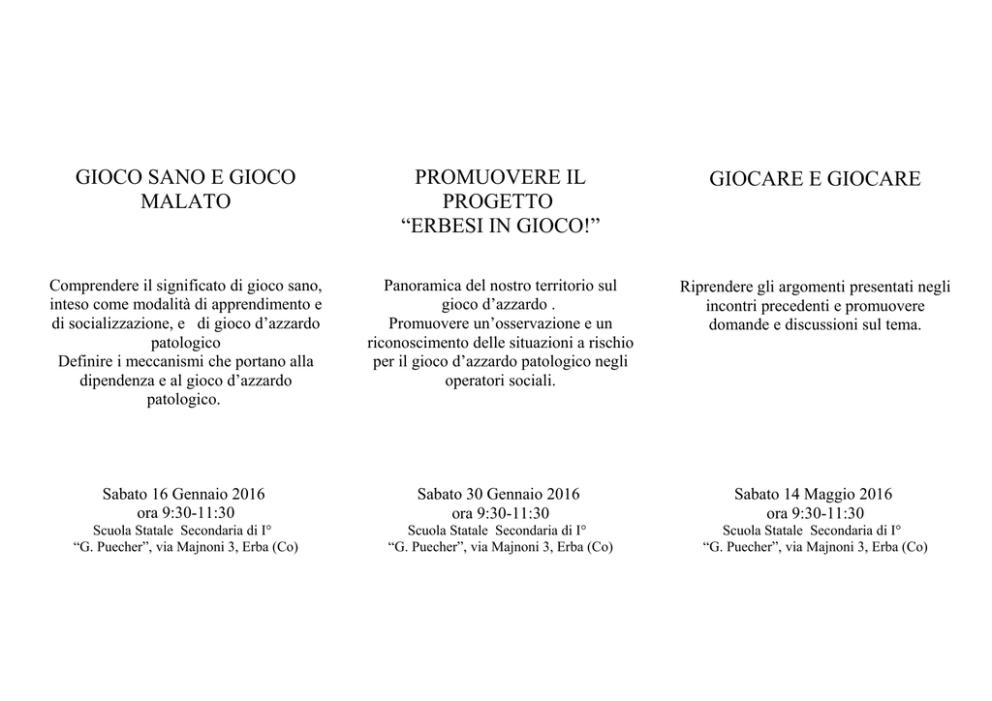 GIOCO SANO E GIOCO MALATO

Comprendere il significato di gioco sano, inteso come modalità di apprendimento e di socializzazione, e di gioco d'azzardo patologico
Definire i meccanismi che portano alla dipendenza e al gioco d'azzardo patologico.

Sabato 16 Gennaio 2016
ora 9:30-11:30
Scuola Statale Secondaria di I°
"G. Puecher", via Majnoni 3, Erba (Co)

PROMUOVERE IL PROGETTO
"ERBESI IN GIOCO!"

Panoramica del nostro territorio sul gioco d'azzardo .
Promuovere un'osservazione e un riconoscimento delle situazioni a rischio per il gioco d'azzardo patologico negli operatori sociali.

Sabato 30 Gennaio 2016
ora 9:30-11:30
Scuola Statale Secondaria di I°
"G. Puecher", via Majnoni 3, Erba (Co)

GIOCARE E GIOCARE

Riprendere gli argomenti presentati negli incontri precedenti e promuovere domande e discussioni sul tema.

Sabato 14 Maggio 2016
ora 9:30-11:30
Scuola Statale Secondaria di I°
"G. Puecher", via Majnoni 3, Erba (Co)